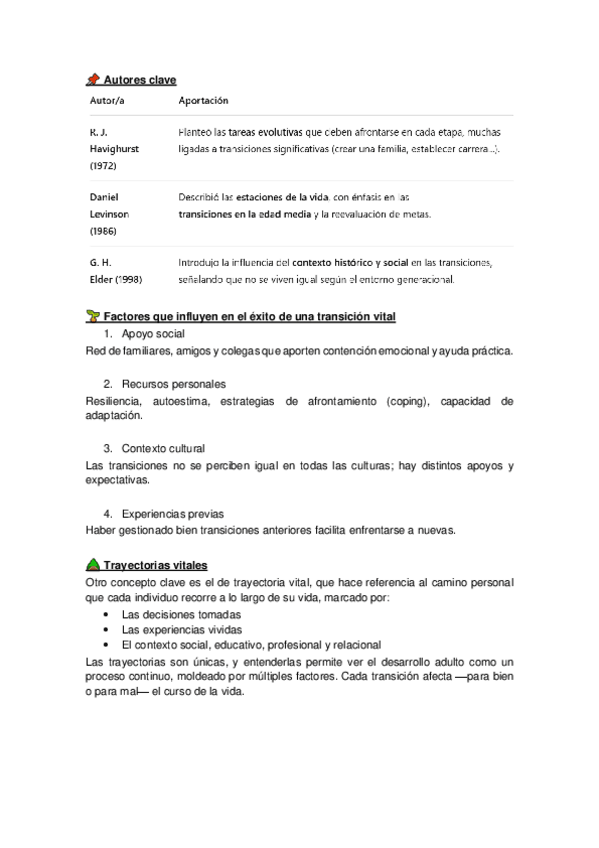 Autores clave

| Autor/a | Aportación |
|---|---|
| R. J. Havighurst (1972) | Planteó las tareas evolutivas que deben afrontarse en cada etapa, muchas ligadas a transiciones significativas (crear una familia, establecer carrera...). |
| Daniel Levinson (1986) | Describió las estaciones de la vida, con énfasis en las transiciones en la edad media y la reevaluación de metas. |
| G. H. Elder (1998) | Introdujo la influencia del contexto histórico y social en las transiciones, señalando que no se viven igual según el entorno generacional. |

Factores que influyen en el éxito de una transición vital

1. Apoyo social
Red de familiares, amigos y colegas que aporten contención emocional y ayuda práctica.

2. Recursos personales
Resiliencia, autoestima, estrategias de afrontamiento (coping), capacidad de adaptación.

3. Contexto cultural
Las transiciones no se perciben igual en todas las culturas; hay distintos apoyos y expectativas.

4. Experiencias previas
Haber gestionado bien transiciones anteriores facilita enfrentarse a nuevas.

Trayectorias vitales
Otro concepto clave es el de trayectoria vital, que hace referencia al camino personal que cada individuo recorre a lo largo de su vida, marcado por:
• Las decisiones tomadas
• Las experiencias vividas
• El contexto social, educativo, profesional y relacional
Las trayectorias son únicas, y entenderlas permite ver el desarrollo adulto como un proceso continuo, moldeado por múltiples factores. Cada transición afecta —para bien o para mal— el curso de la vida.